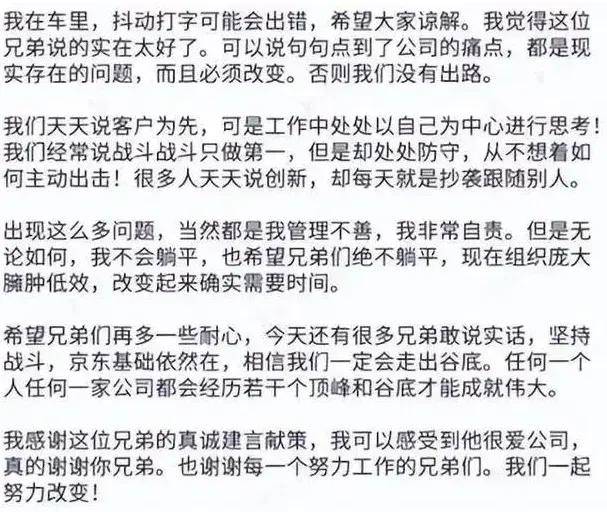 我在车里，抖动打字可能会出错，希望大家谅解。我觉得这位兄弟说的实在太好了。可以说句句点到了公司的痛点，都是现实存在的问题，而且必须改变。否则我们没有出路。

我们天天说客户为先，可是工作中处处以自己为中心进行思考！我们经常说战斗战斗只做第一，但是却处处防守，从不想着如何主动出击！很多人天天说创新，却每天就是抄袭跟随别人。

出现这么多问题，当然都是我管理不善，我非常自责。但是无论如何，我不会躺平，也希望兄弟们绝不躺平，现在组织庞大臃肿低效，改变起来确实需要时间。

希望兄弟们再多一些耐心，今天还有很多兄弟敢说实话，坚持战斗，京东基础依然在，相信我们一定会走出谷底。任何一个人任何一家公司都会经历若干个顶峰和谷底才能成就伟大。

我感谢这位兄弟的真诚建言献策，我可以感受到他很爱公司，真的谢谢你兄弟。也谢谢每一个努力工作的兄弟们。我们一起努力改变！